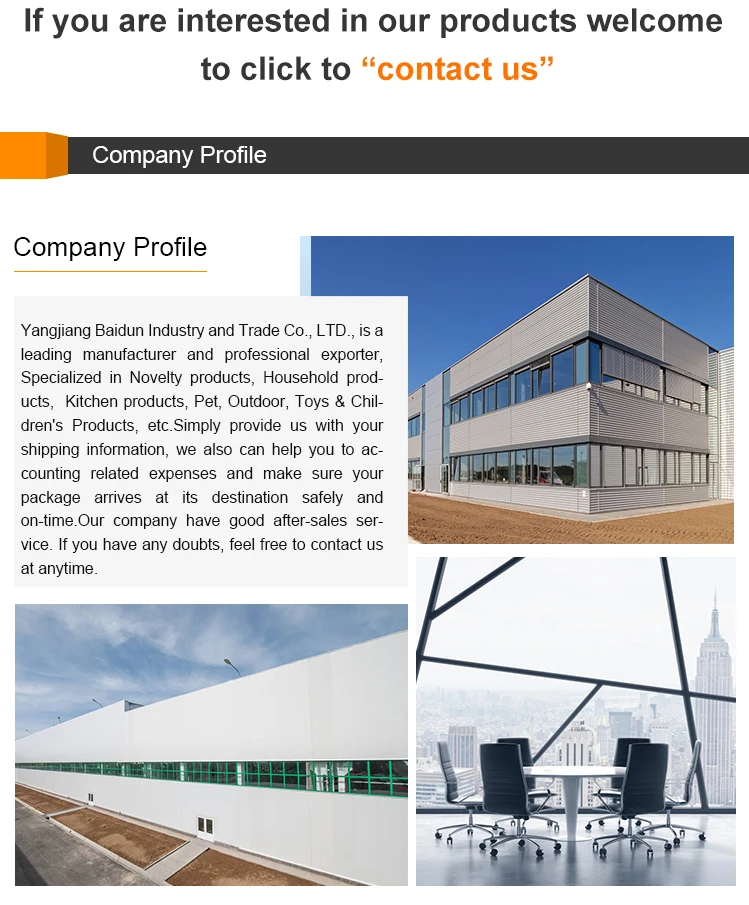 If you are interested in our products welcome to click to "contact us"

Company Profile

Company Profile

Yangjiang Baidun Industry and Trade Co., LTD., is a leading manufacturer and professional exporter, Specialized in Novelty products, Household products, Kitchen products, Pet, Outdoor, Toys & Children's Products, etc.Simply provide us with your shipping information, we also can help you to accounting related expenses and make sure your package arrives at its destination safely and on-time.Our company have good after-sales service. If you have any doubts, feel free to contact us at anytime.